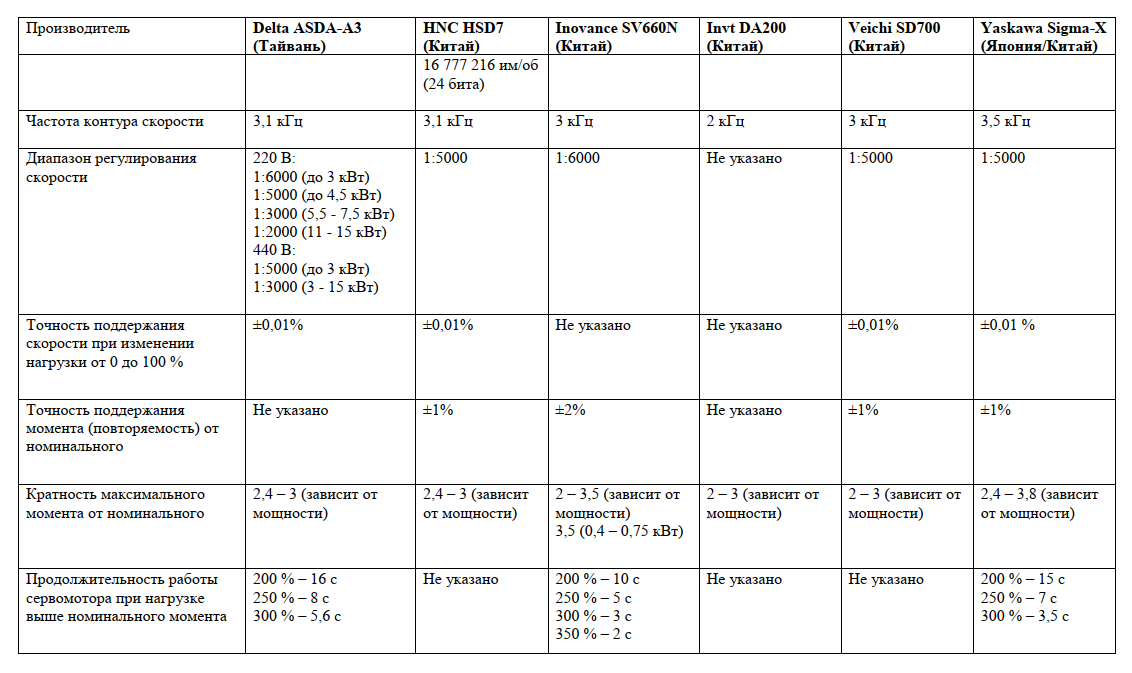 | Производитель | Delta ASDA-A3 (Тайвань) | HNC HSD7 (Китай) | Inovance SV660N (Китай) | Invt DA200 (Китай) | Veichi SD700 (Китай) | Yaskawa Sigma-X (Япония/Китай) |
|---|---|---|---|---|---|---|
| | | 16 777 216 им/об (24 бита) | | | | |
| Частота контура скорости | 3,1 кГц | 3,1 кГц | 3 кГц | 2 кГц | 3 кГц | 3,5 кГц |
| Диапазон регулирования скорости | 220 В: 1:6000 (до 3 кВт) 1:5000 (до 4,5 кВт) 1:3000 (5,5 - 7,5 кВт) 1:2000 (11 - 15 кВт) 440 В: 1:5000 (до 3 кВт) 1:3000 (3 - 15 кВт) | 1:5000 | 1:6000 | Не указано | 1:5000 | 1:5000 |
| Точность поддержания скорости при изменении нагрузки от 0 до 100 % | ±0,01% | ±0,01% | Не указано | Не указано | ±0,01% | ±0,01 % |
| Точность поддержания момента (повторяемость) от номинального | Не указано | ±1% | ±2% | Не указано | ±1% | ±1% |
| Кратность максимального момента от номинального | 2,4 – 3 (зависит от мощности) | 2,4 – 3 (зависит от мощности) | 2 – 3,5 (зависит от мощности) 3,5 (0,4 – 0,75 кВт) | 2 – 3 (зависит от мощности) | 2 – 3 (зависит от мощности) | 2,4 – 3,8 (зависит от мощности) |
| Продолжительность работы сервомотора при нагрузке выше номинального момента | 200 % – 16 с 250 % – 8 с 300 % – 5,6 с | Не указано | 200 % – 10 с 250 % – 5 с 300 % – 3 с 350 % – 2 с | Не указано | Не указано | 200 % – 15 с 250 % – 7 с 300 % – 3,5 с |